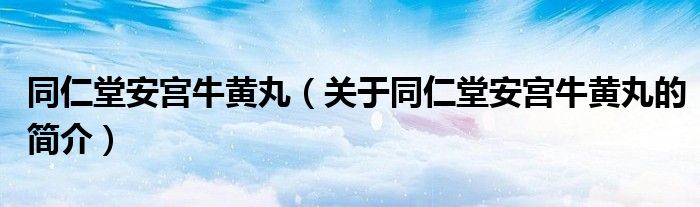 同仁堂安宫牛黄丸（关于同仁堂安宫牛黄丸的简介）